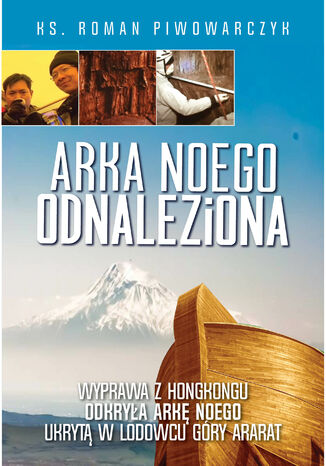 KS. ROMAN PIWOWARCZYK

ARKA NOEGO ODNALEZiONA

WYPRAWA Z HONGKONGU ODKRYŁA ARKĘ NOEGO UKRYTĄ W LODOWCU GÓRY ARARAT